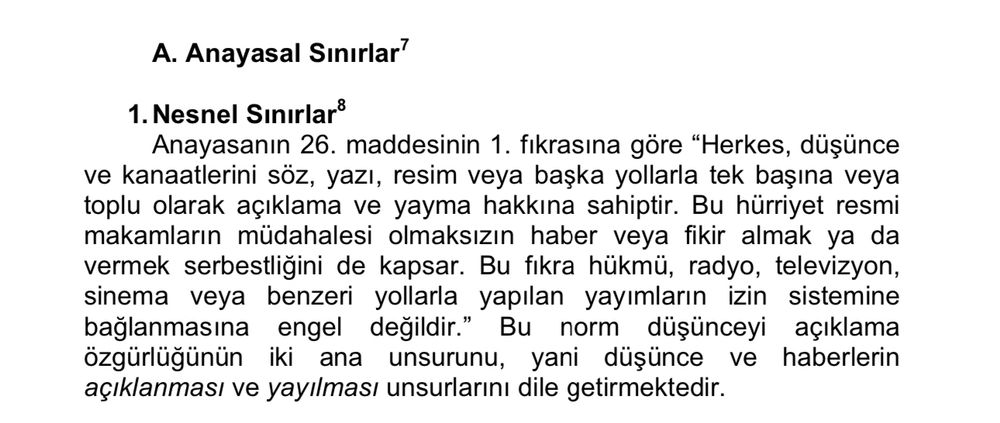 A. Anayasal Sınırlar$^7$

1. Nesnel Sınırlar$^8$

Anayasanın 26. maddesinin 1. fıkrasına göre “Herkes, düşünce ve kanaatlerini söz, yazı, resim veya başka yollarla tek başına veya toplu olarak açıklama ve yayma hakkına sahiptir. Bu hürriyet resmi makamların müdahalesi olmaksızın haber veya fikir almak ya da vermek serbestliğini de kapsar. Bu fıkra hükmü, radyo, televizyon, sinema veya benzeri yollarla yapılan yayımların izin sistemine bağlanmasına engel değildir.” Bu norm düşünceyi açıklama özgürlüğünün iki ana unsurunu, yani düşünce ve haberlerin açıklanması ve yayılması unsurlarını dile getirmektedir.